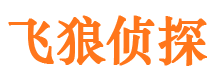 飞狼侦探